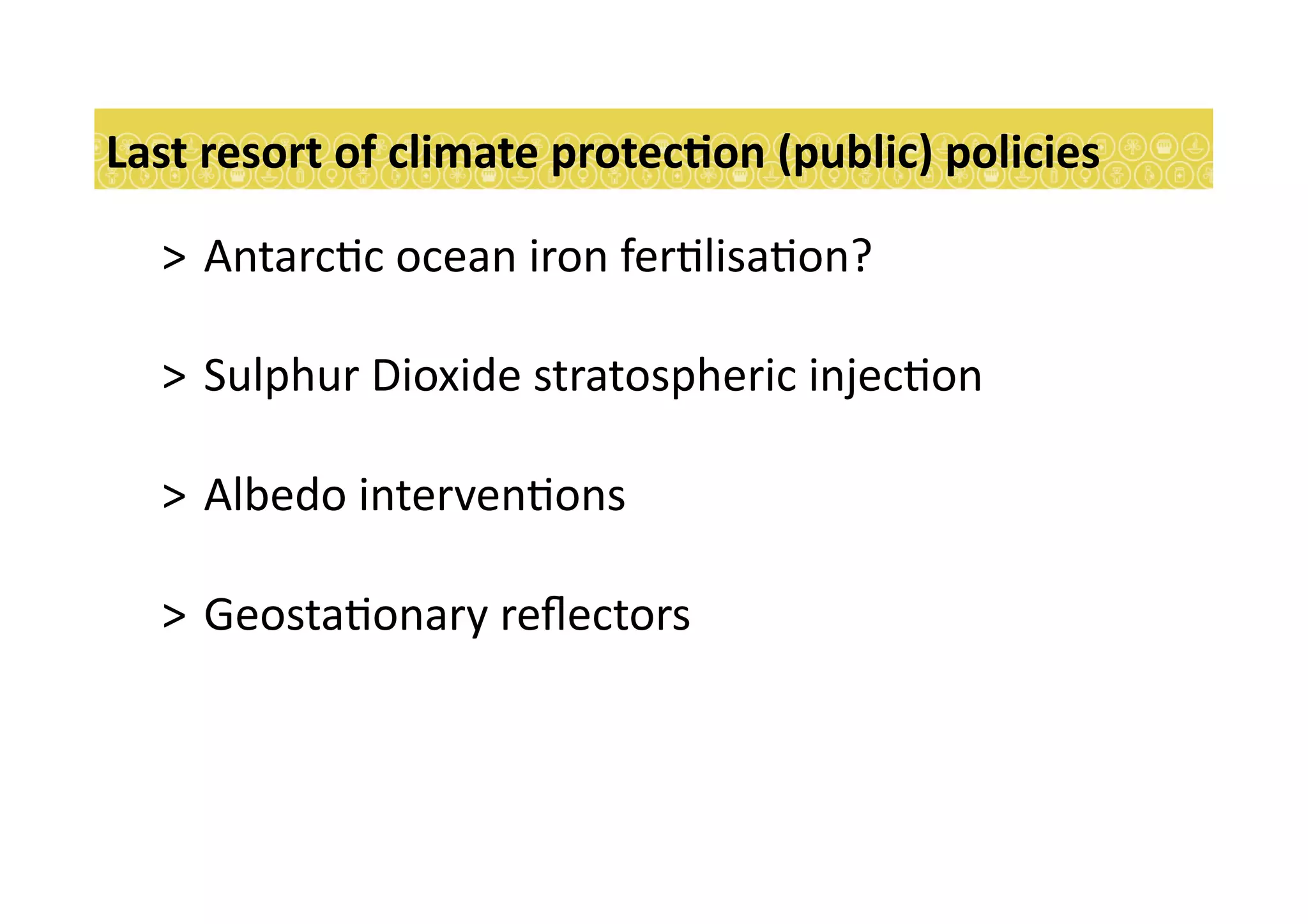 Last resort of climate protection (public) policies

> Antarctic ocean iron fertilisation?

> Sulphur Dioxide stratospheric injection

> Albedo interventions

> Geostationary reflectors